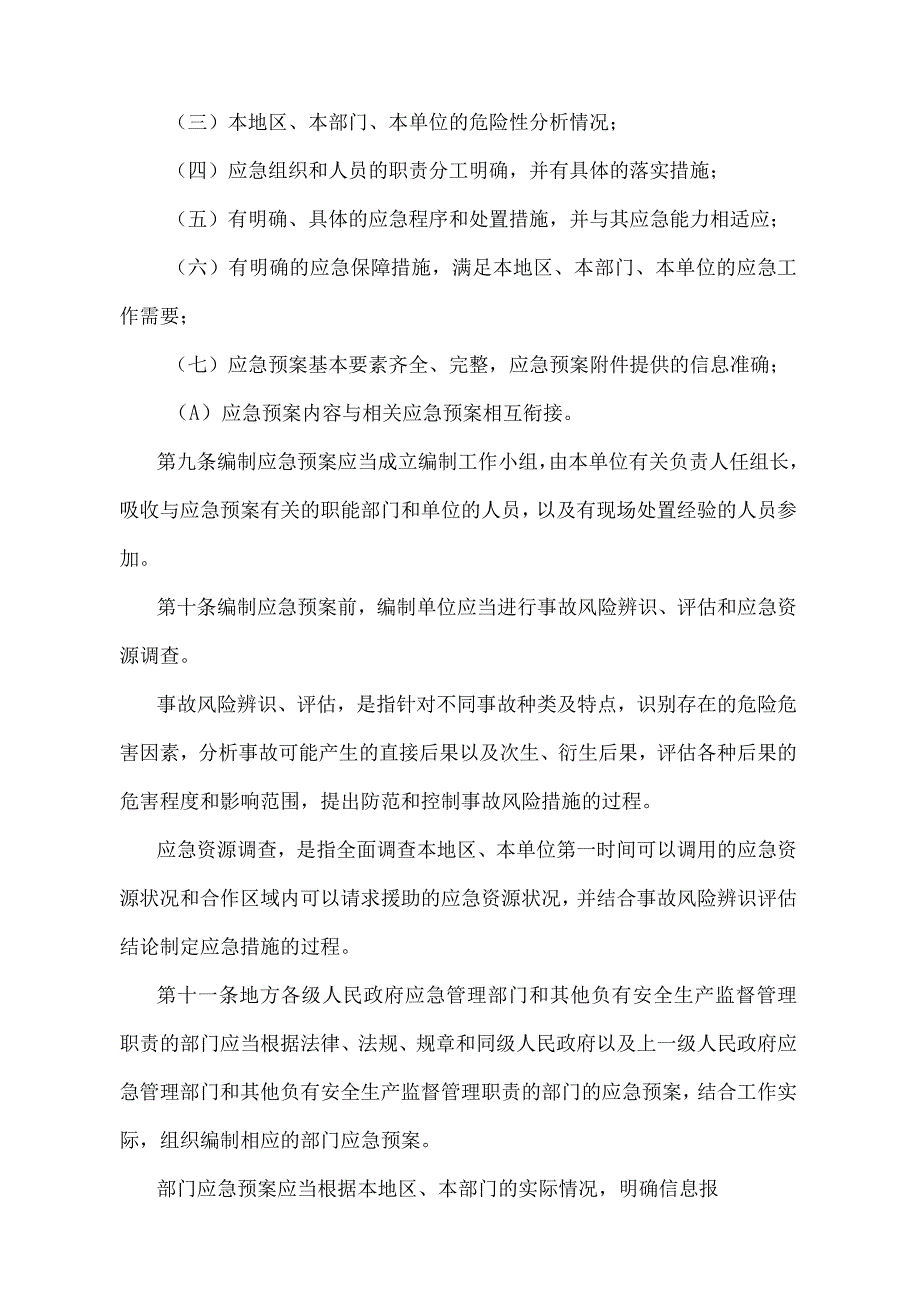 （三）本地区、本部门、本单位的危险性分析情况；

（四）应急组织和人员的职责分工明确，并有具体的落实措施；

（五）有明确、具体的应急程序和处置措施，并与其应急能力相适应；

（六）有明确的应急保障措施，满足本地区、本部门、本单位的应急工作需要；

（七）应急预案基本要素齐全、完整，应急预案附件提供的信息准确；

（A）应急预案内容与相关应急预案相互衔接。

第九条编制应急预案应当成立编制工作小组，由本单位有关负责人任组长，吸收与应急预案有关的职能部门和单位的人员，以及有现场处置经验的人员参加。

第十条编制应急预案前，编制单位应当进行事故风险辨识、评估和应急资源调查。

事故风险辨识、评估，是指针对不同事故种类及特点，识别存在的危险危害因素，分析事故可能产生的直接后果以及次生、衍生后果，评估各种后果的危害程度和影响范围，提出防范和控制事故风险措施的过程。

应急资源调查，是指全面调查本地区、本单位第一时间可以调用的应急资源状况和合作区域内可以请求援助的应急资源状况，并结合事故风险辨识评估结论制定应急措施的过程。

第十一条地方各级人民政府应急管理部门和其他负有安全生产监督管理职责的部门应当根据法律、法规、规章和同级人民政府以及上一级人民政府应急管理部门和其他负有安全生产监督管理职责的部门的应急预案，结合工作实际，组织编制相应的部门应急预案。

部门应急预案应当根据本地区、本部门的实际情况，明确信息报